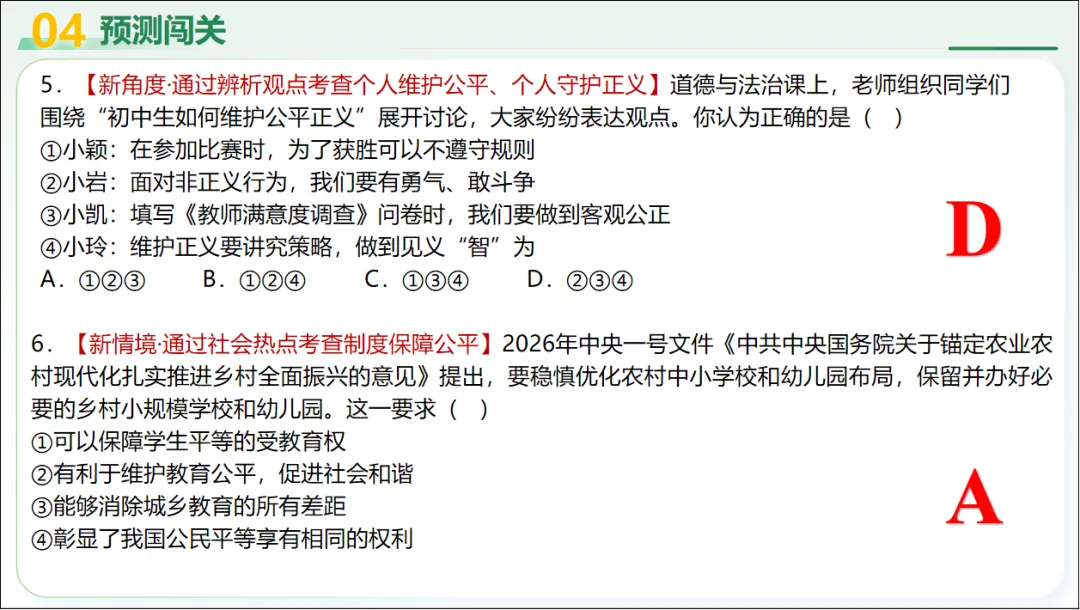 04 预测闯关

5．【新角度·通过辨析观点考查个人维护公平、个人守护正义】道德与法治课上，老师组织同学们围绕“初中生如何维护公平正义”展开讨论，大家纷纷表达观点。你认为正确的是（ ）
①小颖：在参加比赛时，为了获胜可以不遵守规则
②小岩：面对非正义行为，我们要有勇气、敢斗争
③小凯：填写《教师满意度调查》问卷时，我们要做到客观公正
④小玲：维护正义要讲究策略，做到见义“智”为
A．①②③　B．①②④　C．①③④　D．②③④

D

6．【新情境·通过社会热点考查制度保障公平】2026年中央一号文件《中共中央国务院关于锚定农业农村现代化扎实推进乡村全面振兴的意见》提出，要稳慎优化农村中小学校和幼儿园布局，保留并办好必要的乡村小规模学校和幼儿园。这一要求（ ）
①可以保障学生平等的受教育权
②有利于维护教育公平，促进社会和谐
③能够消除城乡教育的所有差距
④彰显了我国公民平等享有相同的权利

A